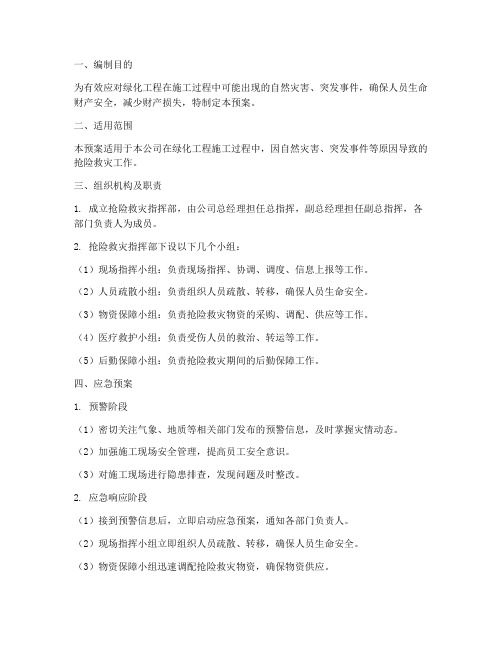 一、编制目的

为有效应对绿化工程在施工过程中可能出现的自然灾害、突发事件，确保人员生命财产安全，减少财产损失，特制定本预案。

二、适用范围

本预案适用于本公司在绿化工程施工过程中，因自然灾害、突发事件等原因导致的抢险救灾工作。

三、组织机构及职责

1. 成立抢险救灾指挥部，由公司总经理担任总指挥，副总经理担任副总指挥，各部门负责人为成员。

2. 抢险救灾指挥部下设以下几个小组：

（1）现场指挥小组：负责现场指挥、协调、调度、信息上报等工作。

（2）人员疏散小组：负责组织人员疏散、转移，确保人员生命安全。

（3）物资保障小组：负责抢险救灾物资的采购、调配、供应等工作。

（4）医疗救护小组：负责受伤人员的救治、转运等工作。

（5）后勤保障小组：负责抢险救灾期间的后勤保障工作。

四、应急预案

1. 预警阶段

（1）密切关注气象、地质等相关部门发布的预警信息，及时掌握灾情动态。

（2）加强施工现场安全管理，提高员工安全意识。

（3）对施工现场进行隐患排查，发现问题及时整改。

2. 应急响应阶段

（1）接到预警信息后，立即启动应急预案，通知各部门负责人。

（2）现场指挥小组立即组织人员疏散、转移，确保人员生命安全。

（3）物资保障小组迅速调配抢险救灾物资，确保物资供应。